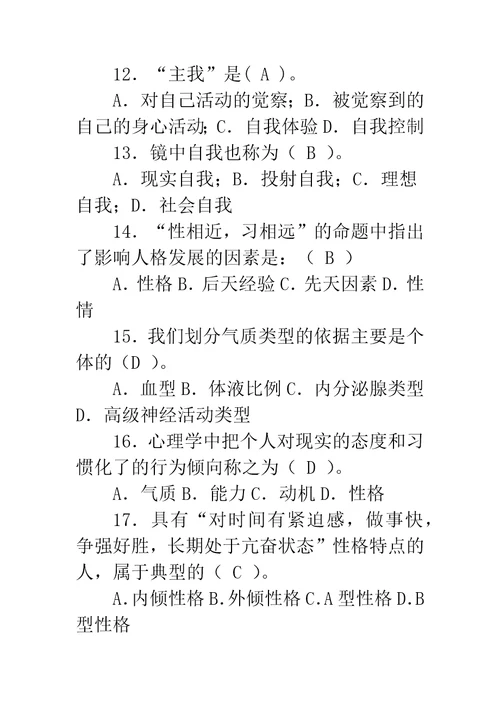 12．“主我”是( A )。

A．对自己活动的觉察；B．被觉察到的自己的身心活动；C．自我体验 D．自我控制

13．镜中自我也称为（ B ）。

A．现实自我；B．投射自我；C．理想自我；D．社会自我

14．“性相近，习相远”的命题中指出了影响人格发展的因素是：（ B ）

A．性格 B．后天经验 C．先天因素 D．性情

15．我们划分气质类型的依据主要是个体的（D ）。

A．血型 B．体液比例 C．内分泌腺类型 D．高级神经活动类型

16．心理学中把个人对现实的态度和习惯化了的行为倾向称之为（ D ）。

A．气质 B．能力 C．动机 D．性格

17．具有“对时间有紧迫感，做事快，争强好胜，长期处于亢奋状态”性格特点的人，属于典型的（ C ）。

A.内倾性格 B.外倾性格 C.A 型性格 D.B 型性格